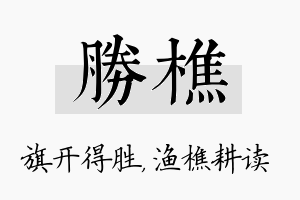 勝樵

旗开得胜，渔樵耕读